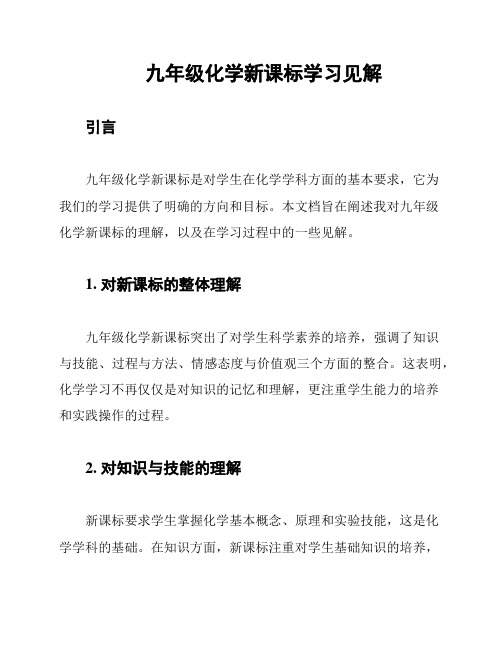 九年级化学新课标学习见解

引言

九年级化学新课标是对学生在化学学科方面的基本要求，它为我们的学习提供了明确的方向和目标。本文档旨在阐述我对九年级化学新课标的理解，以及在学习过程中的一些见解。

1. 对新课标的整体理解

九年级化学新课标突出了对学生科学素养的培养，强调了知识与技能、过程与方法、情感态度与价值观三个方面的整合。这表明，化学学习不再仅仅是对知识的记忆和理解，更注重学生能力的培养和实践操作的过程。

2. 对知识与技能的理解

新课标要求学生掌握化学基本概念、原理和实验技能，这是化学学科的基础。在知识方面，新课标注重对学生基础知识的培养，